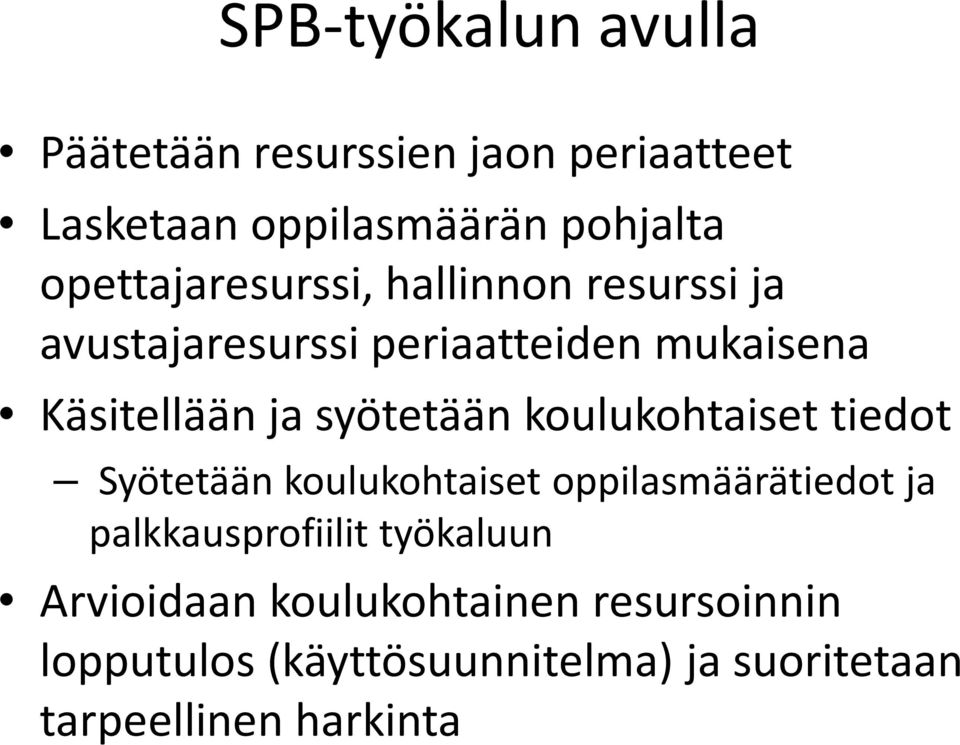 SPB-työkalun avulla

• Päätetään resurssien jaon periaatteet
• Lasketaan oppilasmäärän pohjalta opettajaresurssi, hallinnon resurssi ja avustajaresurssi periaatteiden mukaisena
• Käsitellään ja syötetään koulukohtaiset tiedot
– Syötetään koulukohtaiset oppilasmäärätiedot ja palkkausprofiilit työkaluun
• Arvioidaan koulukohtainen resursoinnin lopputulos (käyttösuunnitelma) ja suoritetaan tarpeellinen harkinta